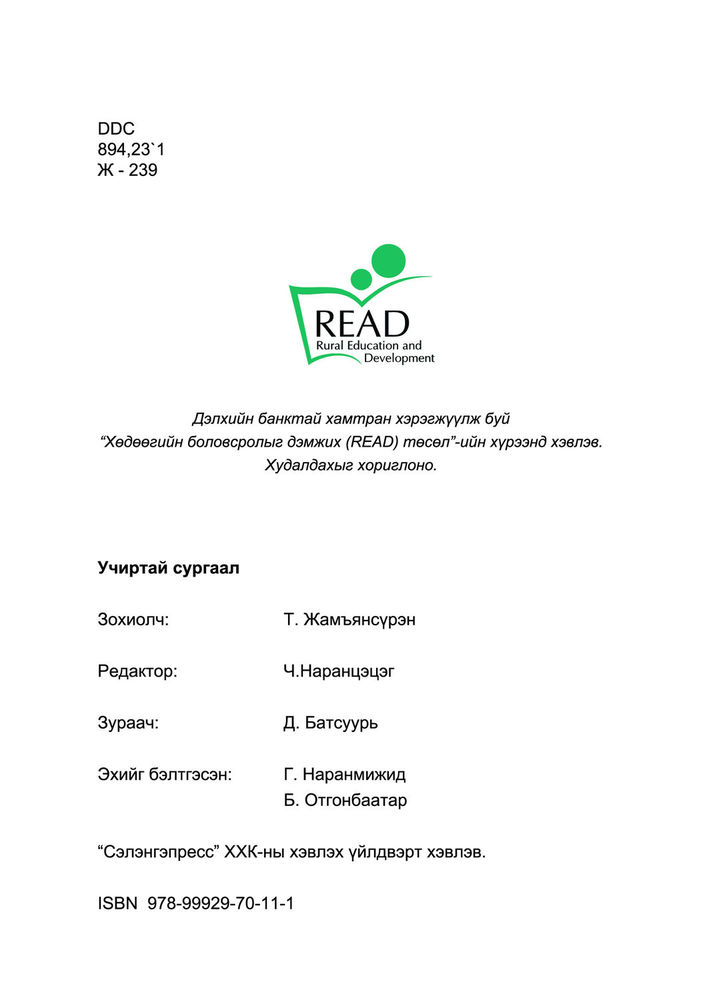 DDC
894,23`1
Ж - 239

READ
Rural Education and Development

Дэлхийн банктай хамтран хэрэгжүүлж буй
“Хөдөөгийн боловсролыг дэмжих (READ) төсөл”-ийн хүрээнд хэвлэв.
Худалдахыг хориглоно.

Учиртай сургаал

Зохиолч: Т. Жамъянсүрэн

Редактор: Ч.Наранцэцэг

Зураач: Д. Батсуурь

Эхийг бэлтгэсэн: Г. Наранмижид
Б. Отгонбаатар

“Сэлэнгэпресс” ХХК-ны хэвлэх үйлдвэрт хэвлэв.

ISBN 978-99929-70-11-1